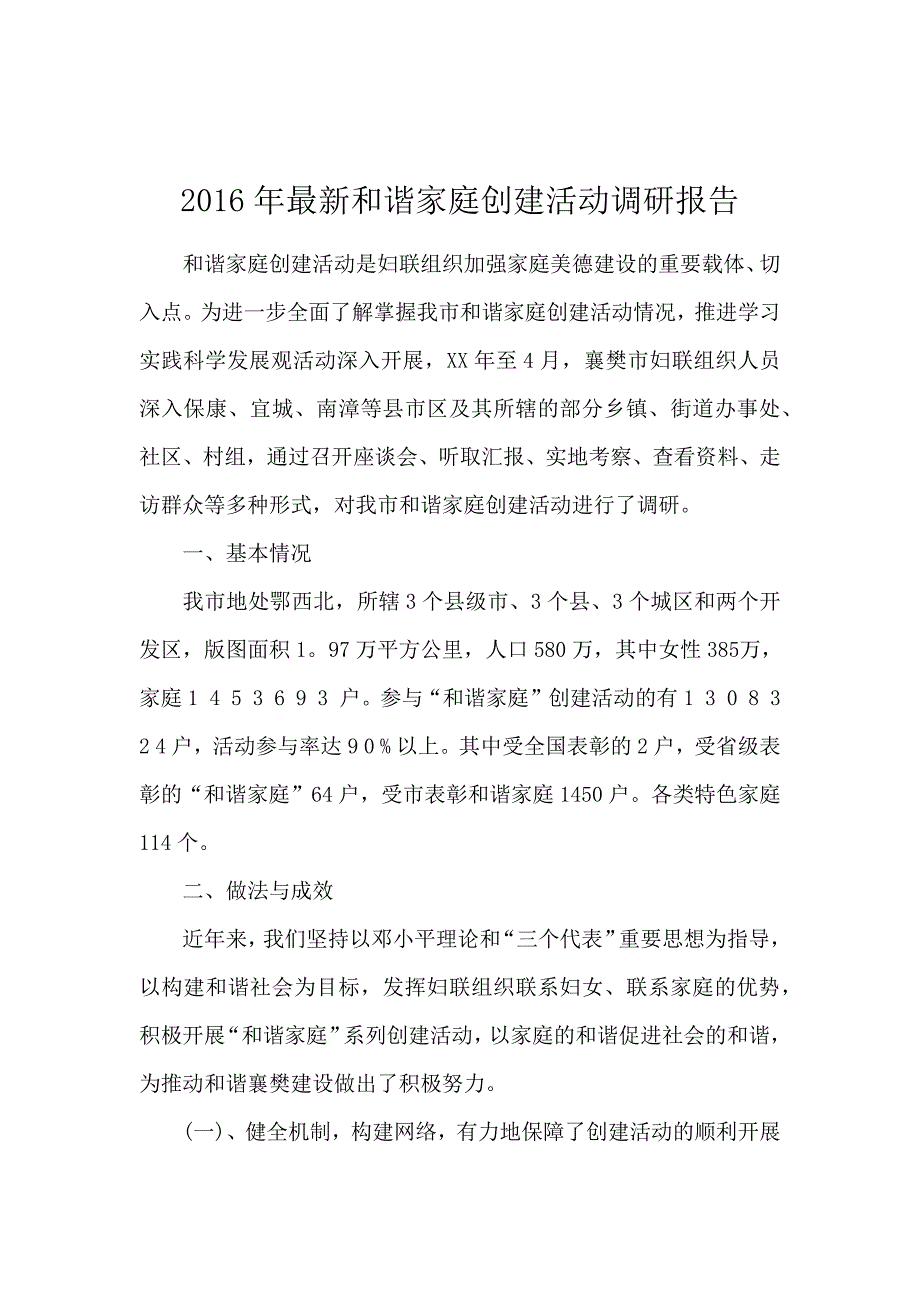 2016年最新和谐家庭创建活动调研报告

和谐家庭创建活动是妇联组织加强家庭美德建设的重要载体、切入点。为进一步全面了解掌握我市和谐家庭创建活动情况，推进学习实践科学发展观活动深入开展，XX年至4月，襄樊市妇联组织人员深入保康、宜城、南漳等县市区及其所辖的部分乡镇、街道办事处、社区、村组，通过召开座谈会、听取汇报、实地考察、查看资料、走访群众等多种形式，对我市和谐家庭创建活动进行了调研。

一、基本情况

我市地处鄂西北，所辖3个县级市、3个县、3个城区和两个开发区，版图面积1。97万平方公里，人口580万，其中女性385万，家庭１４５３６９３户。参与“和谐家庭”创建活动的有１３０８３２４户，活动参与率达９０％以上。其中受全国表彰的2户，受省级表彰的“和谐家庭”64户，受市表彰和谐家庭1450户。各类特色家庭114个。

二、做法与成效

近年来，我们坚持以邓小平理论和“三个代表”重要思想为指导，以构建和谐社会为目标，发挥妇联组织联系妇女、联系家庭的优势，积极开展“和谐家庭”系列创建活动，以家庭的和谐促进社会的和谐，为推动和谐襄樊建设做出了积极努力。

(一)、健全机制，构建网络，有力地保障了创建活动的顺利开展